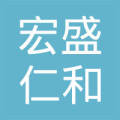 宏盛
仁和